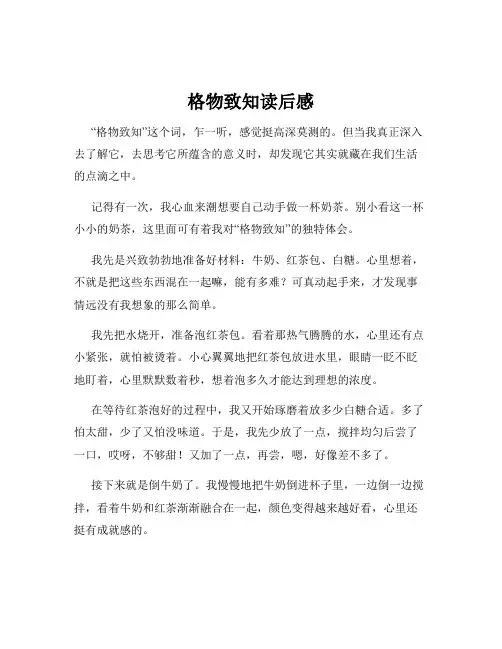 格物致知读后感

“格物致知”这个词，乍一听，感觉挺高深莫测的。但当我真正深入去了解它，去思考它所蕴含的意义时，却发现它其实就藏在我们生活的点滴之中。

记得有一次，我心血来潮想要自己动手做一杯奶茶。别小看这一杯小小的奶茶，这里面可有着我对“格物致知”的独特体会。

我先是兴致勃勃地准备好材料：牛奶、红茶包、白糖。心里想着，不就是把这些东西混在一起嘛，能有多难？可真动起手来，才发现事情远没有我想象的那么简单。

我先把水烧开，准备泡红茶包。看着那热气腾腾的水，心里还有点小紧张，就怕被烫着。小心翼翼地把红茶包放进水里，眼睛一眨不眨地盯着，心里默默数着秒，想着泡多久才能达到理想的浓度。

在等待红茶泡好的过程中，我又开始琢磨着放多少白糖合适。多了怕太甜，少了又怕没味道。于是，我先少放了一点，搅拌均匀后尝了一口，哎呀，不够甜！又加了一点，再尝，嗯，好像差不多了。

接下来就是倒牛奶了。我慢慢地把牛奶倒进杯子里，一边倒一边搅拌，看着牛奶和红茶渐渐融合在一起，颜色变得越来越好看，心里还挺有成就感的。